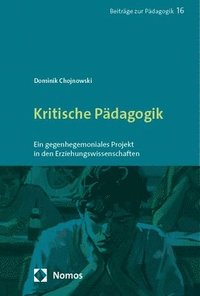 Beiträge zur Pädagogik 16

Dominik Chojnowski

Kritische Pädagogik

Ein gegenhegemoniales Projekt in den Erziehungswissenschaften

Nomos